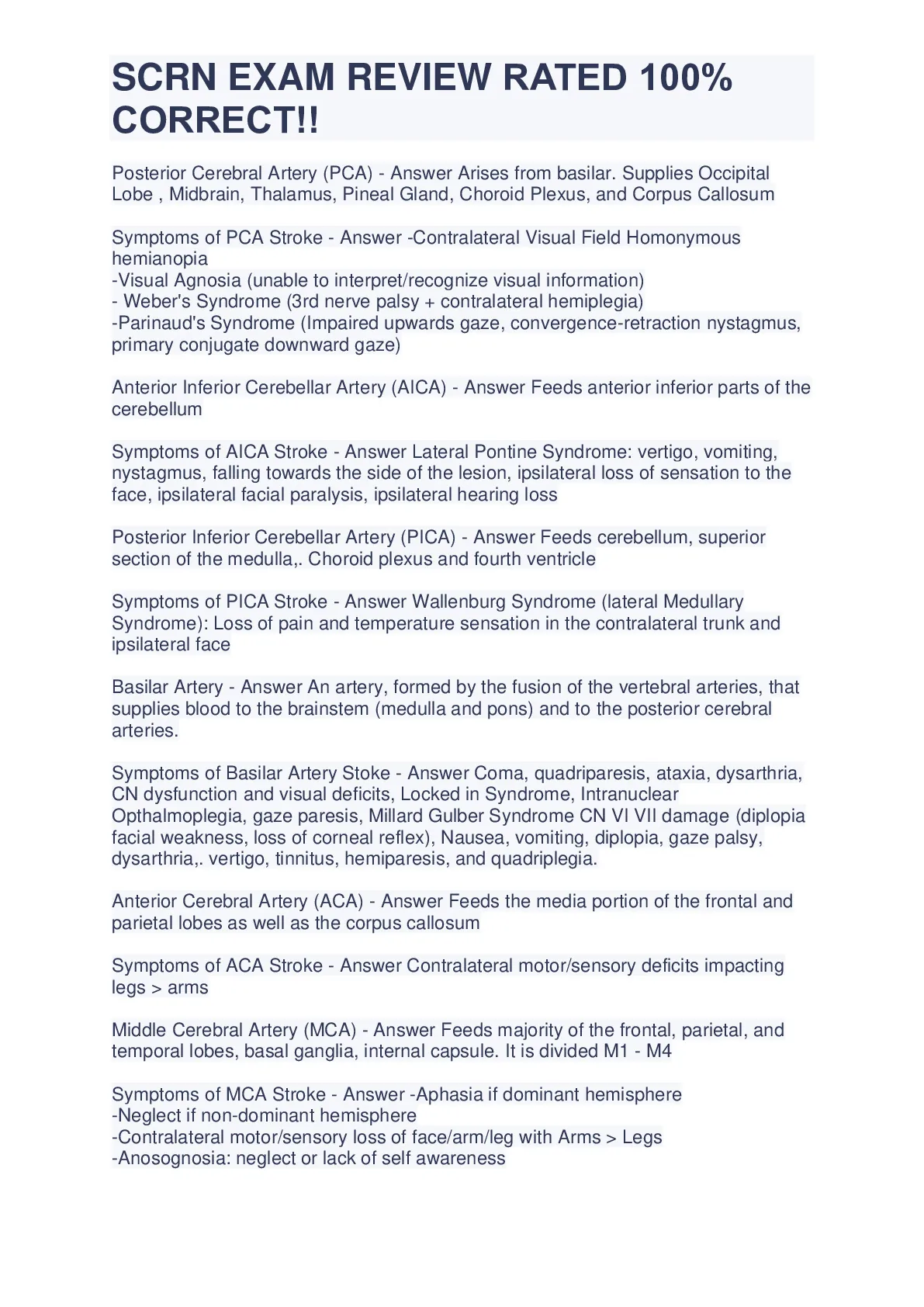 SCRN EXAM REVIEW RATED 100% CORRECT!!

Posterior Cerebral Artery (PCA) - Answer Arises from basilar. Supplies Occipital Lobe , Midbrain, Thalamus, Pineal Gland, Choroid Plexus, and Corpus Callosum

Symptoms of PCA Stroke - Answer -Contralateral Visual Field Homonymous hemianopia
-Visual Agnosia (unable to interpret/recognize visual information)
- Weber's Syndrome (3rd nerve palsy + contralateral hemiplegia)
-Parinaud's Syndrome (Impaired upwards gaze, convergence-retraction nystagmus, primary conjugate downward gaze)

Anterior Inferior Cerebellar Artery (AICA) - Answer Feeds anterior inferior parts of the cerebellum

Symptoms of AICA Stroke - Answer Lateral Pontine Syndrome: vertigo, vomiting, nystagmus, falling towards the side of the lesion, ipsilateral loss of sensation to the face, ipsilateral facial paralysis, ipsilateral hearing loss

Posterior Inferior Cerebellar Artery (PICA) - Answer Feeds cerebellum, superior section of the medulla,. Choroid plexus and fourth ventricle

Symptoms of PICA Stroke - Answer Wallenburg Syndrome (lateral Medullary Syndrome): Loss of pain and temperature sensation in the contralateral trunk and ipsilateral face

Basilar Artery - Answer An artery, formed by the fusion of the vertebral arteries, that supplies blood to the brainstem (medulla and pons) and to the posterior cerebral arteries.

Symptoms of Basilar Artery Stoke - Answer Coma, quadriparesis, ataxia, dysarthria, CN dysfunction and visual deficits, Locked in Syndrome, Intranuclear Opthalmoplegia, gaze paresis, Millard Gulber Syndrome CN VI VII damage (diplopia facial weakness, loss of corneal reflex), Nausea, vomiting, diplopia, gaze palsy, dysarthria,. vertigo, tinnitus, hemiparesis, and quadriplegia.

Anterior Cerebral Artery (ACA) - Answer Feeds the media portion of the frontal and parietal lobes as well as the corpus callosum

Symptoms of ACA Stroke - Answer Contralateral motor/sensory deficits impacting legs > arms

Middle Cerebral Artery (MCA) - Answer Feeds majority of the frontal, parietal, and temporal lobes, basal ganglia, internal capsule. It is divided M1 - M4

Symptoms of MCA Stroke - Answer -Aphasia if dominant hemisphere
-Neglect if non-dominant hemisphere
-Contralateral motor/sensory loss of face/arm/leg with Arms > Legs
-Anosognosia: neglect or lack of self awareness